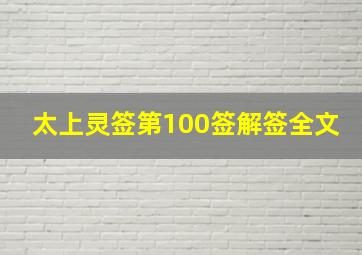 太上灵签第100签解签全文